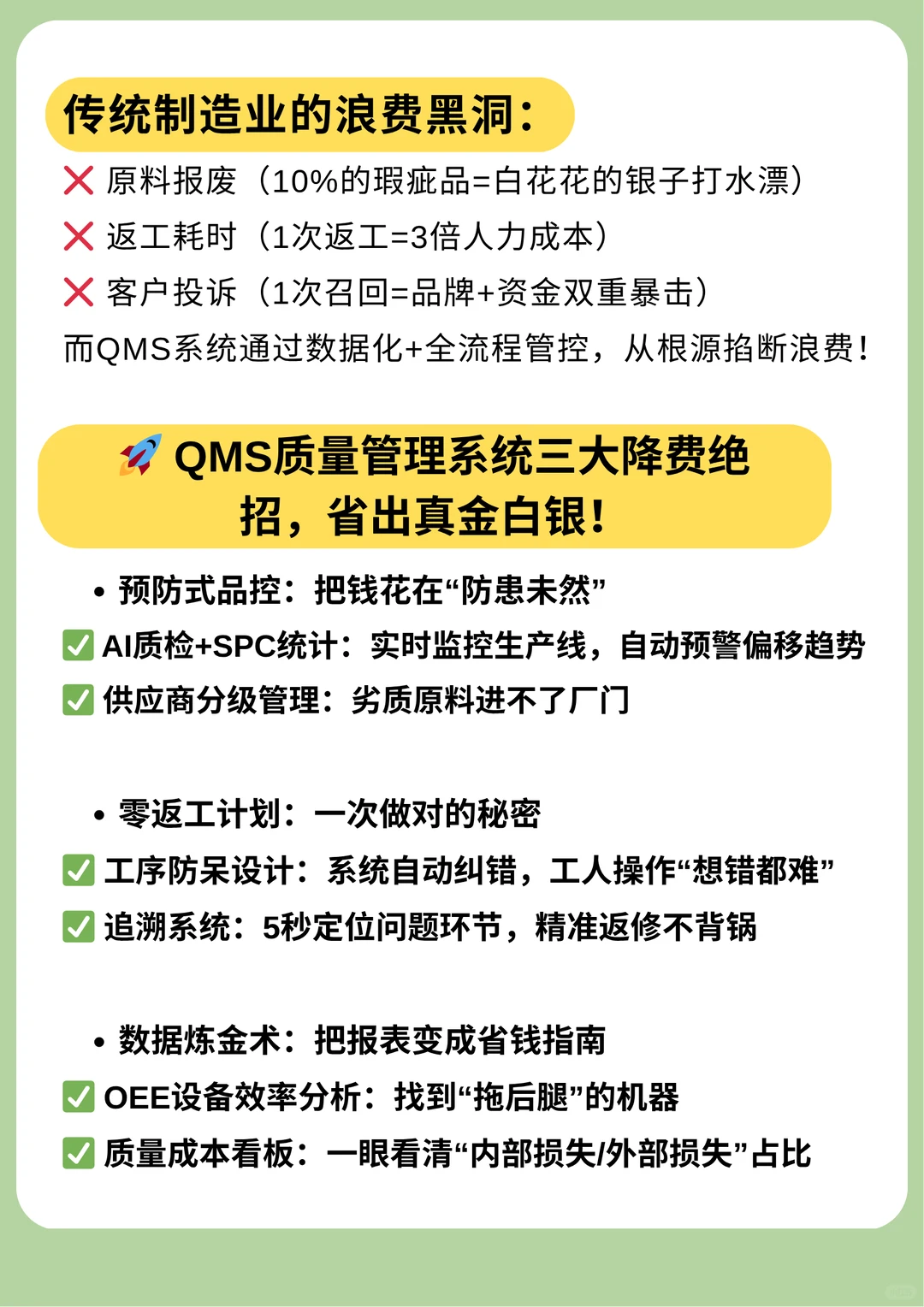 传统制造业的浪费黑洞：

❌ 原料报废（10%的瑕疵品=白花花的银子打水漂）
❌ 返工耗时（1次返工=3倍人力成本）
❌ 客户投诉（1次召回=品牌+资金双重暴击）
而QMS系统通过数据化+全流程管控，从根源掐断浪费！

🚀 QMS质量管理系统三大降费绝招，省出真金白银！

• 预防式品控：把钱花在“防患未然”
✅ AI质检+SPC统计：实时监控生产线，自动预警偏移趋势
✅ 供应商分级管理：劣质原料进不了厂门

• 零返工计划：一次做对的秘密
✅ 工序防呆设计：系统自动纠错，工人操作“想错都难”
✅ 追溯系统：5秒定位问题环节，精准返修不背锅

• 数据炼金术：把报表变成省钱指南
✅ OEE设备效率分析：找到“拖后腿”的机器
✅ 质量成本看板：一眼看清“内部损失/外部损失”占比